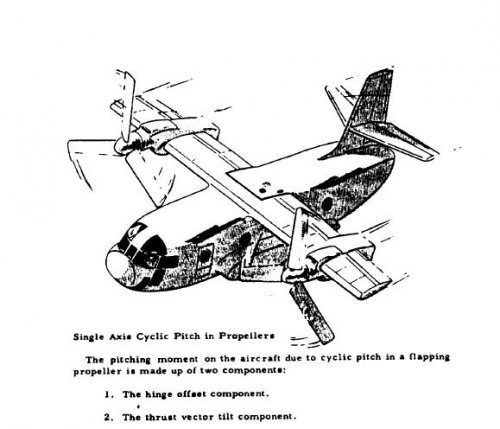 Single Axis Cyclic Pitch in Propellers

The pitching moment on the aircraft due to cyclic pitch in a flapping propeller is made up of two components:

1. The hinge offset component.

2. The thrust vector tilt component.